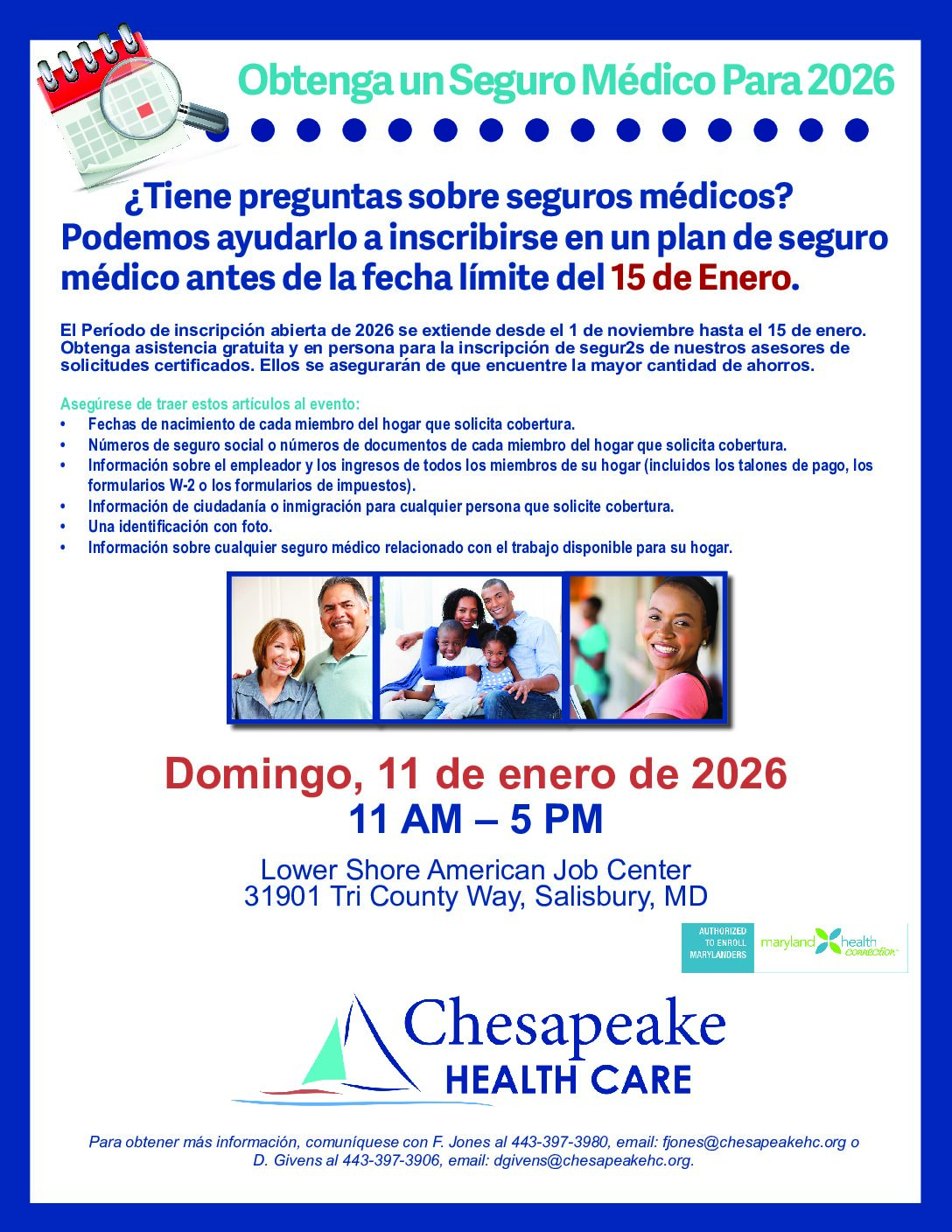 Obtenga un Seguro Médico Para 2026

¿Tiene preguntas sobre seguros médicos? Podemos ayudarlo a inscribirse en un plan de seguro médico antes de la fecha límite del 15 de Enero.

El Período de inscripción abierta de 2026 se extiende desde el 1 de noviembre hasta el 15 de enero. Obtenga asistencia gratuita y en persona para la inscripción de segur2s de nuestros asesores de solicitudes certificados. Ellos se asegurarán de que encuentre la mayor cantidad de ahorros.

Asegúrese de traer estos artículos al evento:
• Fechas de nacimiento de cada miembro del hogar que solicita cobertura.
• Números de seguro social o números de documentos de cada miembro del hogar que solicita cobertura.
• Información sobre el empleador y los ingresos de todos los miembros de su hogar (incluidos los talones de pago, los formularios W-2 o los formularios de impuestos).
• Información de ciudadanía o inmigración para cualquier persona que solicite cobertura.
• Una identificación con foto.
• Información sobre cualquier seguro médico relacionado con el trabajo disponible para su hogar.

Domingo, 11 de enero de 2026
11 AM – 5 PM

Lower Shore American Job Center
31901 Tri County Way, Salisbury, MD

AUTHORIZED TO ENROLL MARYLANDERS
maryland health connection

Chesapeake
HEALTH CARE

Para obtener más información, comuníquese con F. Jones al 443-397-3980, email: fjones@chesapeakehc.org o D. Givens al 443-397-3906, email: dgivens@chesapeakehc.org.